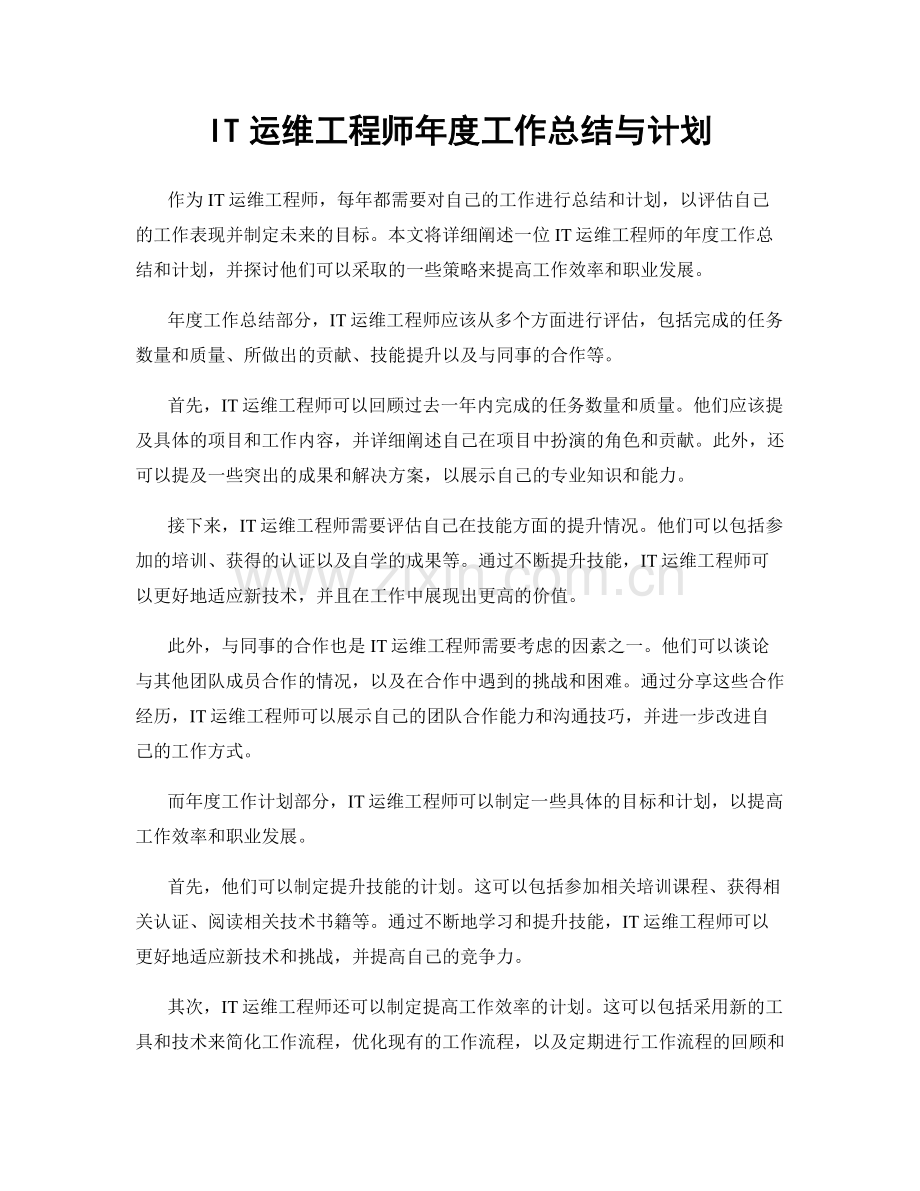 IT运维工程师年度工作总结与计划

作为IT运维工程师，每年都需要对自己的工作进行总结和计划，以评估自己的工作表现并制定未来的目标。本文将详细阐述一位IT运维工程师的年度工作总结和计划，并探讨他们可以采取的一些策略来提高工作效率和职业发展。

年度工作总结部分，IT运维工程师应该从多个方面进行评估，包括完成的任务数量和质量、所做出的贡献、技能提升以及与同事的合作等。

首先，IT运维工程师可以回顾过去一年内完成的任务数量和质量。他们应该提及具体的项目和工作内容，并详细阐述自己在项目中扮演的角色和贡献。此外，还可以提及一些突出的成果和解决方案，以展示自己的专业知识和能力。

接下来，IT运维工程师需要评估自己在技能方面的提升情况。他们可以包括参加的培训、获得的认证以及自学的成果等。通过不断提升技能，IT运维工程师可以更好地适应新技术，并且在工作中展现出更高的价值。

此外，与同事的合作也是IT运维工程师需要考虑的因素之一。他们可以谈论与其他团队成员合作的情况，以及在合作中遇到的挑战和困难。通过分享这些合作经历，IT运维工程师可以展示自己的团队合作能力和沟通技巧，并进一步改进自己的工作方式。

而年度工作计划部分，IT运维工程师可以制定一些具体的目标和计划，以提高工作效率和职业发展。

首先，他们可以制定提升技能的计划。这可以包括参加相关培训课程、获得相关认证、阅读相关技术书籍等。通过不断地学习和提升技能，IT运维工程师可以更好地适应新技术和挑战，并提高自己的竞争力。

其次，IT运维工程师还可以制定提高工作效率的计划。这可以包括采用新的工具和技术来简化工作流程，优化现有的工作流程，以及定期进行工作流程的回顾和

www.zixin.com.cn